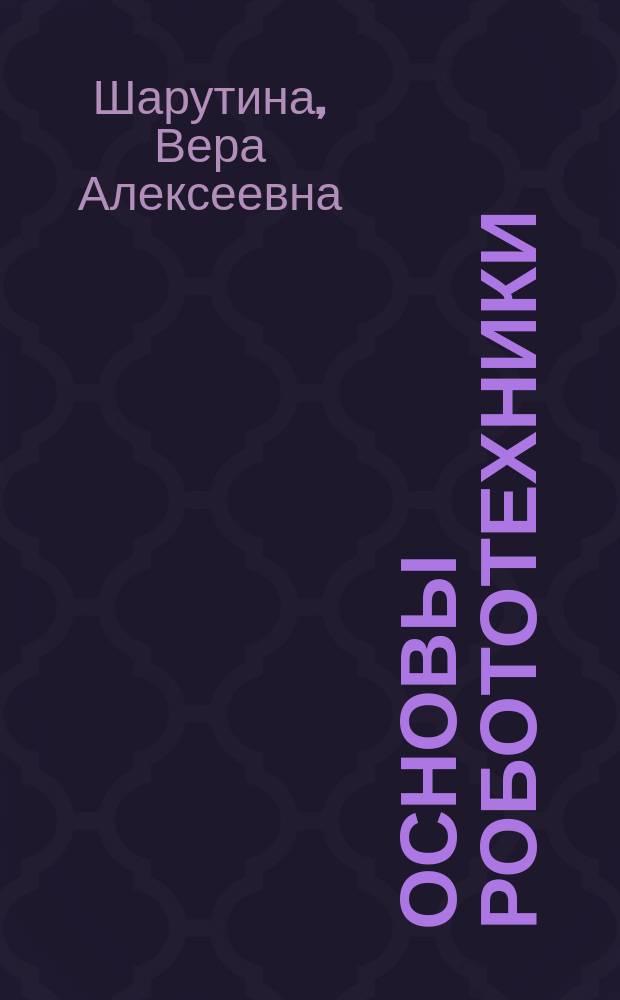 Шарутина, Вера Алексеевна

ОСНОВЫ РОБОТОТЕХНИКИ